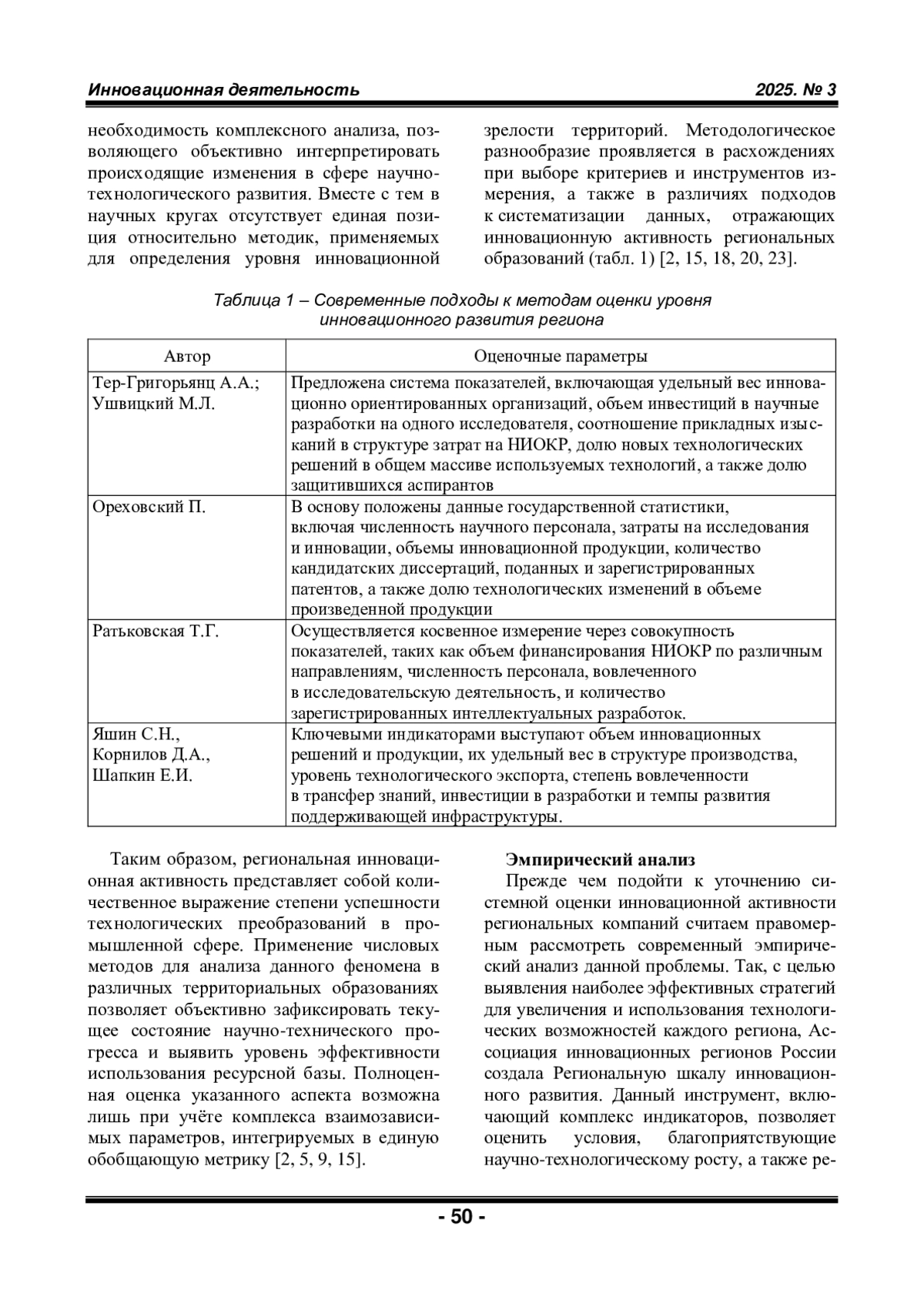 Инновационная деятельность 2025. № 3

необходимость комплексного анализа, позволяющего объективно интерпретировать происходящие изменения в сфере научно-технологического развития. Вместе с тем в научных кругах отсутствует единая позиция относительно методик, применяемых для определения уровня инновационной

зрелости территорий. Методологическое разнообразие проявляется в расхождениях при выборе критериев и инструментов измерения, а также в различиях подходов к систематизации данных, отражающих инновационную активность региональных образований (табл. 1) [2, 15, 18, 20, 23].

Таблица 1 – Современные подходы к методам оценки уровня инновационного развития региона

| Автор | Оценочные параметры |
|---|---|
| Тер-Григорьянц А.А.; Ушвицкий М.Л. | Предложена система показателей, включающая удельный вес инновационно ориентированных организаций, объем инвестиций в научные разработки на одного исследователя, соотношение прикладных изысканий в структуре затрат на НИОКР, долю новых технологических решений в общем массиве используемых технологий, а также долю защитившихся аспирантов |
| Ореховский П. | В основу положены данные государственной статистики, включая численность научного персонала, затраты на исследования и инновации, объемы инновационной продукции, количество кандидатских диссертаций, поданных и зарегистрированных патентов, а также долю технологических изменений в объеме произведенной продукции |
| Ратьковская Т.Г. | Осуществляется косвенное измерение через совокупность показателей, таких как объем финансирования НИОКР по различным направлениям, численность персонала, вовлеченного в исследовательскую деятельность, и количество зарегистрированных интеллектуальных разработок. |
| Яшин С.Н., Корнилов Д.А., Шапкин Е.И. | Ключевыми индикаторами выступают объем инновационных решений и продукции, их удельный вес в структуре производства, уровень технологического экспорта, степень вовлеченности в трансфер знаний, инвестиции в разработки и темпы развития поддерживающей инфраструктуры. |

Таким образом, региональная инновационная активность представляет собой количественное выражение степени успешности технологических преобразований в промышленной сфере. Применение числовых методов для анализа данного феномена в различных территориальных образованиях позволяет объективно зафиксировать текущее состояние научно-технического прогресса и выявить уровень эффективности использования ресурсной базы. Полноценная оценка указанного аспекта возможна лишь при учёте комплекса взаимозависимых параметров, интегрируемых в единую обобщающую метрику [2, 5, 9, 15].

Эмпирический анализ
Прежде чем подойти к уточнению системной оценки инновационной активности региональных компаний считаем правомерным рассмотреть современный эмпирический анализ данной проблемы. Так, с целью выявления наиболее эффективных стратегий для увеличения и использования технологических возможностей каждого региона, Ассоциация инновационных регионов России создала Региональную шкалу инновационного развития. Данный инструмент, включающий комплекс индикаторов, позволяет оценить условия, благоприятствующие научно-технологическому росту, а также ре-

- 50 -